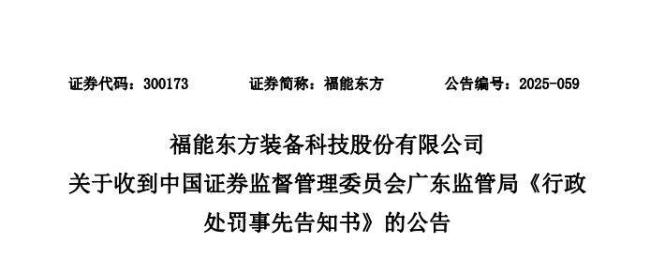 证券代码：300173　　证券简称：福能东方　　公告编号：2025-059

福能东方装备科技股份有限公司
关于收到中国证券监督管理委员会广东监管局《行政处罚事先告知书》的公告